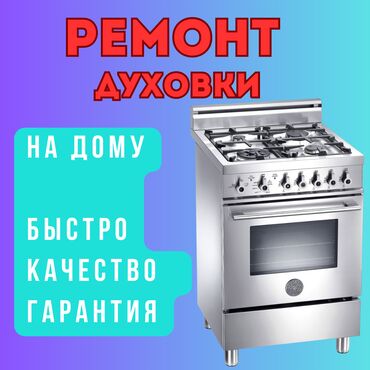 РЕМОНТ
ДУХОВКИ

НА ДОМУ

БЫСТРО
КАЧЕСТВО
ГАРАНТИЯ